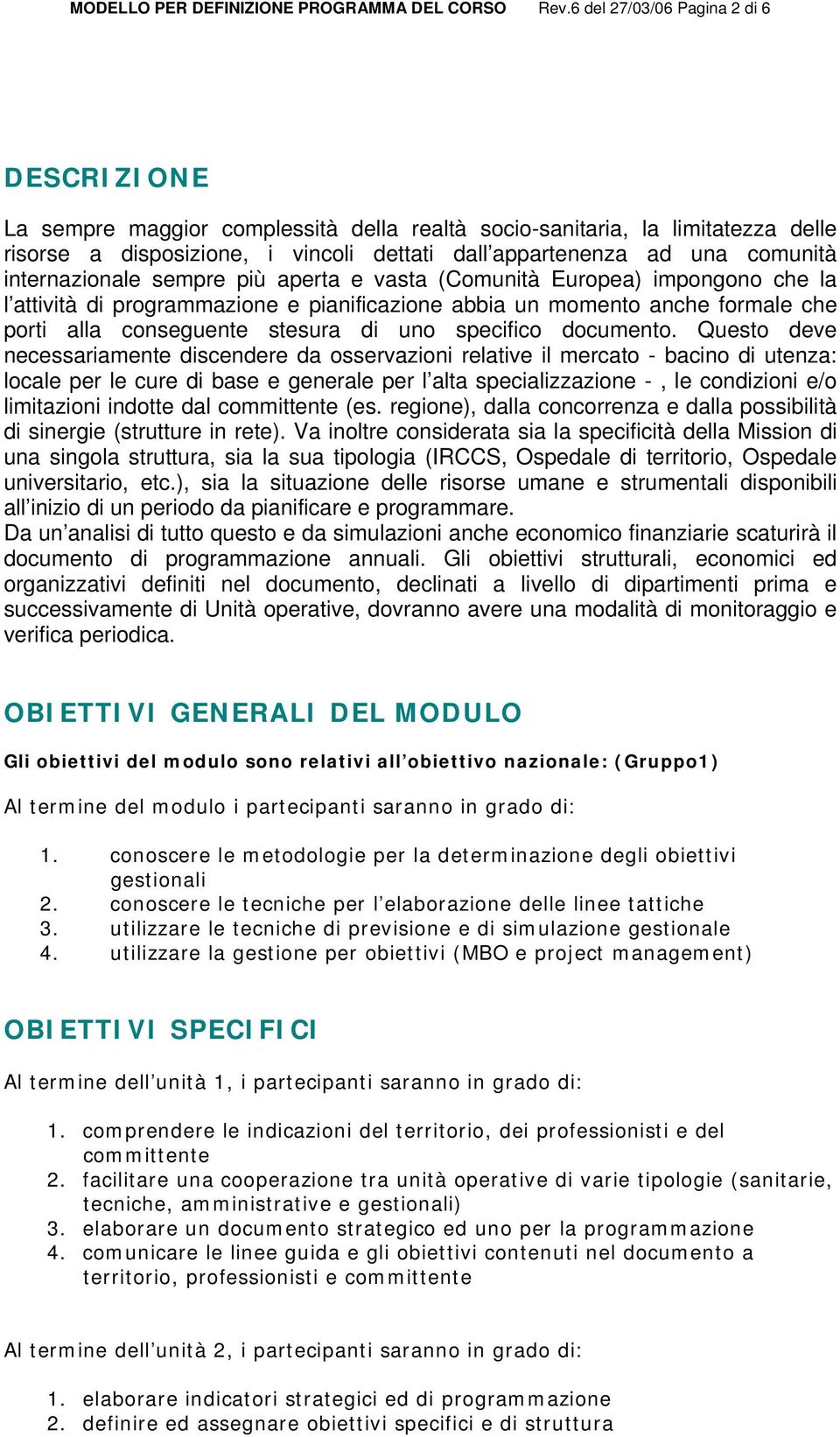 MODELLO PER DEFINIZIONE PROGRAMMA DEL CORSO Rev.6 del 27/03/06 Pagina 2 di 6

DESCRIZIONE

La sempre maggior complessità della realtà socio-sanitaria, la limitatezza delle risorse a disposizione, i vincoli dettati dall'appartenenza ad una comunità internazionale sempre più aperta e vasta (Comunità Europea) impongono che la l'attività di programmazione e pianificazione abbia un momento anche formale che porti alla conseguente stesura di uno specifico documento. Questo deve necessariamente discendere da osservazioni relative il mercato - bacino di utenza: locale per le cure di base e generale per l'alta specializzazione - , le condizioni e/o limitazioni indotte dal committente (es. regione), dalla concorrenza e dalla possibilità di sinergie (strutture in rete). Va inoltre considerata sia la specificità della Mission di una singola struttura, sia la sua tipologia (IRCCS, Ospedale di territorio, Ospedale universitario, etc.), sia la situazione delle risorse umane e strumentali disponibili all'inizio di un periodo da pianificare e programmare.
Da un'analisi di tutto questo e da simulazioni anche economico finanziarie scaturirà il documento di programmazione annuali. Gli obiettivi strutturali, economici ed organizzativi definiti nel documento, declinati a livello di dipartimenti prima e successivamente di Unità operative, dovranno avere una modalità di monitoraggio e verifica periodica.

OBIETTIVI GENERALI DEL MODULO

Gli obiettivi del modulo sono relativi all'obiettivo nazionale: (Gruppo1)

Al termine del modulo i partecipanti saranno in grado di:

1. conoscere le metodologie per la determinazione degli obiettivi gestionali
2. conoscere le tecniche per l'elaborazione delle linee tattiche
3. utilizzare le tecniche di previsione e di simulazione gestionale
4. utilizzare la gestione per obiettivi (MBO e project management)

OBIETTIVI SPECIFICI

Al termine dell'unità 1, i partecipanti saranno in grado di:

1. comprendere le indicazioni del territorio, dei professionisti e del committente
2. facilitare una cooperazione tra unità operative di varie tipologie (sanitarie, tecniche, amministrative e gestionali)
3. elaborare un documento strategico ed uno per la programmazione
4. comunicare le linee guida e gli obiettivi contenuti nel documento a territorio, professionisti e committente

Al termine dell'unità 2, i partecipanti saranno in grado di:

1. elaborare indicatori strategici ed di programmazione
2. definire ed assegnare obiettivi specifici e di struttura